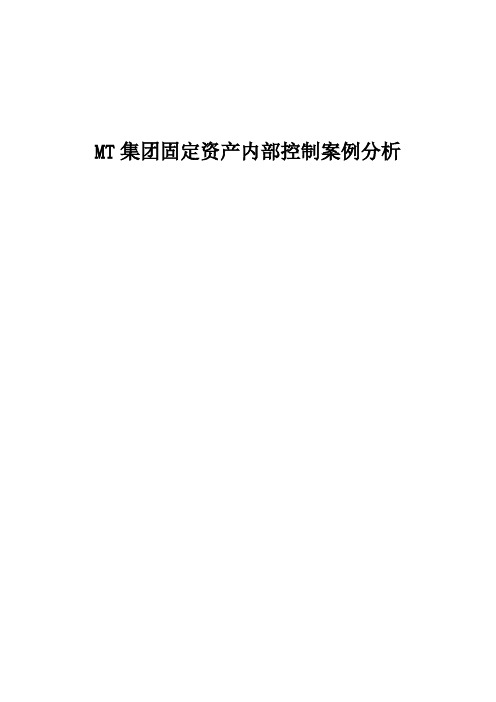 MT 集团固定资产内部控制案例分析